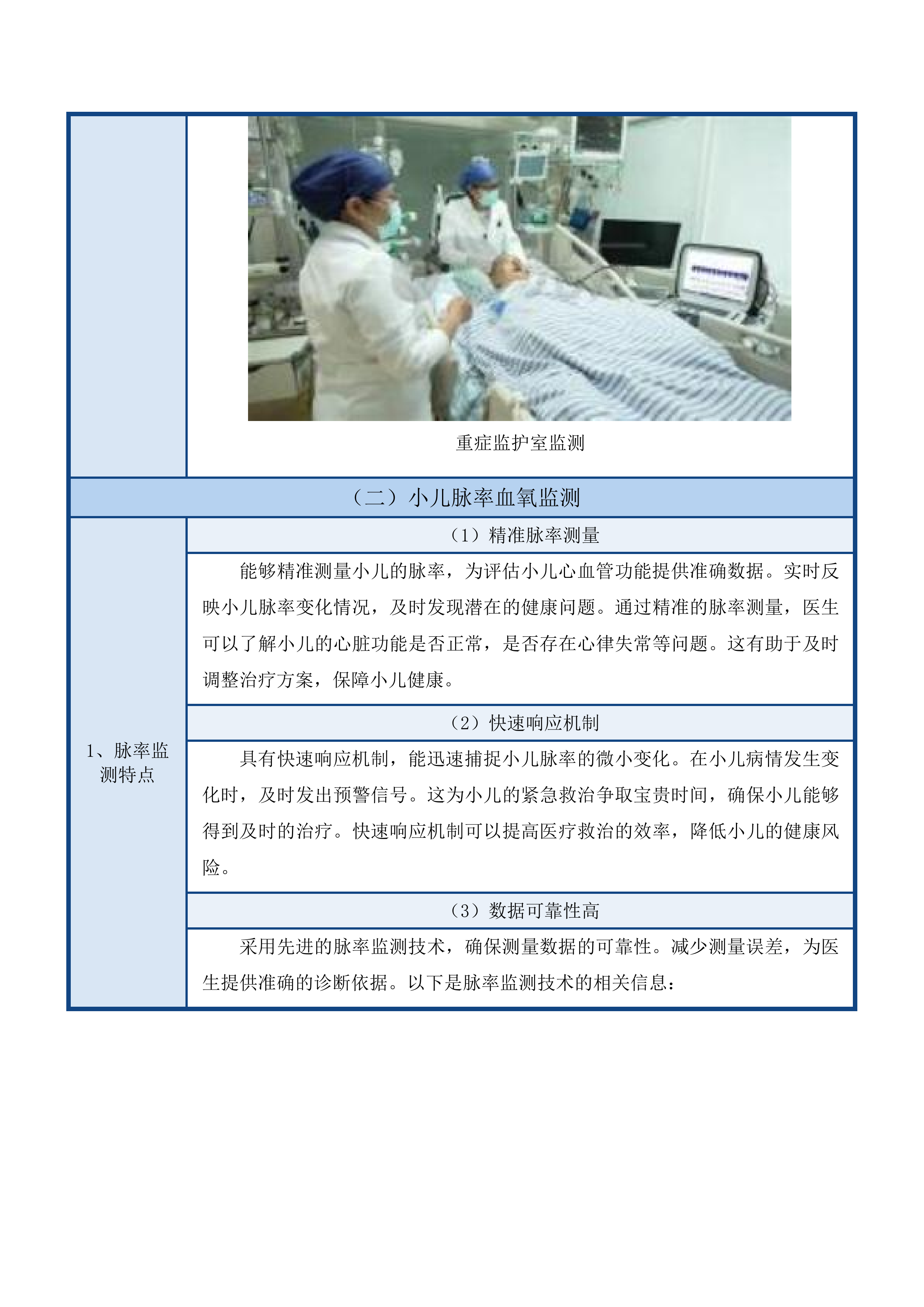 重症监护室监测

（二）小儿脉率血氧监测

1、脉率监测特点

（1）精准脉率测量

能够精准测量小儿的脉率，为评估小儿心血管功能提供准确数据。实时反映小儿脉率变化情况，及时发现潜在的健康问题。通过精准的脉率测量，医生可以了解小儿的心脏功能是否正常，是否存在心律失常等问题。这有助于及时调整治疗方案，保障小儿健康。

（2）快速响应机制

具有快速响应机制，能迅速捕捉小儿脉率的微小变化。在小儿病情发生变化时，及时发出预警信号。这为小儿的紧急救治争取宝贵时间，确保小儿能够得到及时的治疗。快速响应机制可以提高医疗救治的效率，降低小儿的健康风险。

（3）数据可靠性高

采用先进的脉率监测技术，确保测量数据的可靠性。减少测量误差，为医生提供准确的诊断依据。以下是脉率监测技术的相关信息：